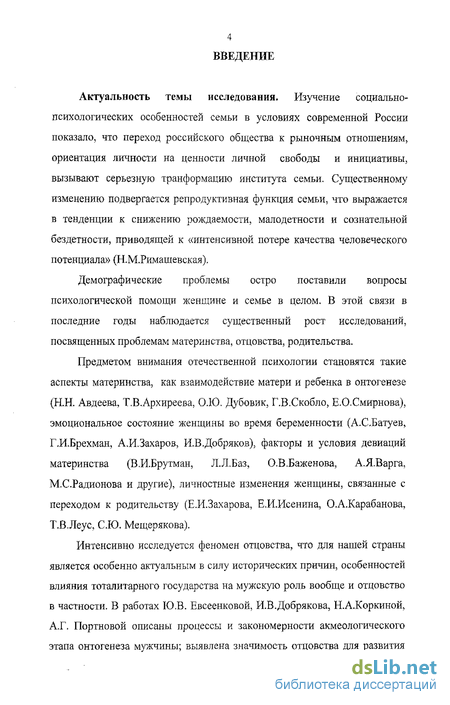 4

ВВЕДЕНИЕ

Актуальность темы исследования. Изучение социально-психологических особенностей семьи в условиях современной России показало, что переход российского общества к рыночным отношениям, ориентация личности на ценности личной свободы и инициативы, вызывают серьезную транформацию института семьи. Существенному изменению подвергается репродуктивная функция семьи, что выражается в тенденции к снижению рождаемости, малодетности и сознательной бездетности, приводящей к «интенсивной потере качества человеческого потенциала» (Н.М.Римашевская).

Демографические проблемы остро поставили вопросы психологической помощи женщине и семье в целом. В этой связи в последние годы наблюдается существенный рост исследований, посвященных проблемам материнства, отцовства, родительства.

Предметом внимания отечественной психологии становятся такие аспекты материнства, как взаимодействие матери и ребенка в онтогенезе (Н.Н. Авдеева, Т.В.Архиреева, О.Ю. Дубовик, Г.В.Скобло, Е.О.Смирнова), эмоциональное состояние женщины во время беременности (А.С.Батуев, Г.И.Брехман, А.И.Захаров, И.В.Добряков), факторы и условия девиаций материнства (В.И.Брутман, Л.Л.Баз, О.В.Баженова, А.Я.Варга, М.С.Радионова и другие), личностные изменения женщины, связанные с переходом к родительству (Е.И.Захарова, Е.И.Исенина, О.А.Карабанова, Т.В.Леус, С.Ю. Мещерякова).

Интенсивно исследуется феномен отцовства, что для нашей страны является особенно актуальным в силу исторических причин, особенностей влияния тоталитарного государства на мужскую роль вообще и отцовство в частности. В работах Ю.В. Евсеенковой, И.В.Добрякова, Н.А.Коркиной, А.Г. Портновой описаны процессы и закономерности акмеологического этапа онтогенеза мужчины; выявлена значимость отцовства для развития

dsLib.net
библиотека диссертаций